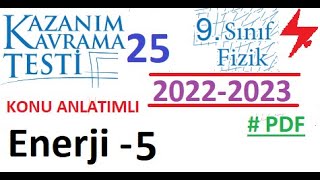 KAZANIM KAVRAMA TESTİ 25

9. Sınıf Fizik

2022-2023

KONU ANLATIMLI

# PDF

Enerji -5